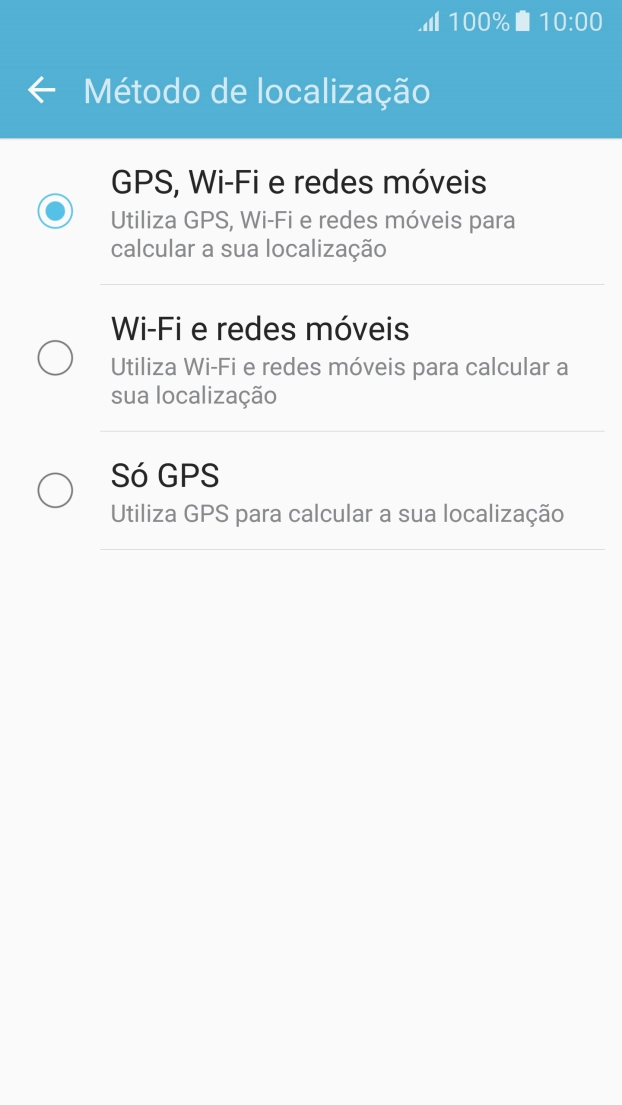 100% 10:00

Método de localização

GPS, Wi-Fi e redes móveis
Utiliza GPS, Wi-Fi e redes móveis para calcular a sua localização

Wi-Fi e redes móveis
Utiliza Wi-Fi e redes móveis para calcular a sua localização

Só GPS
Utiliza GPS para calcular a sua localização